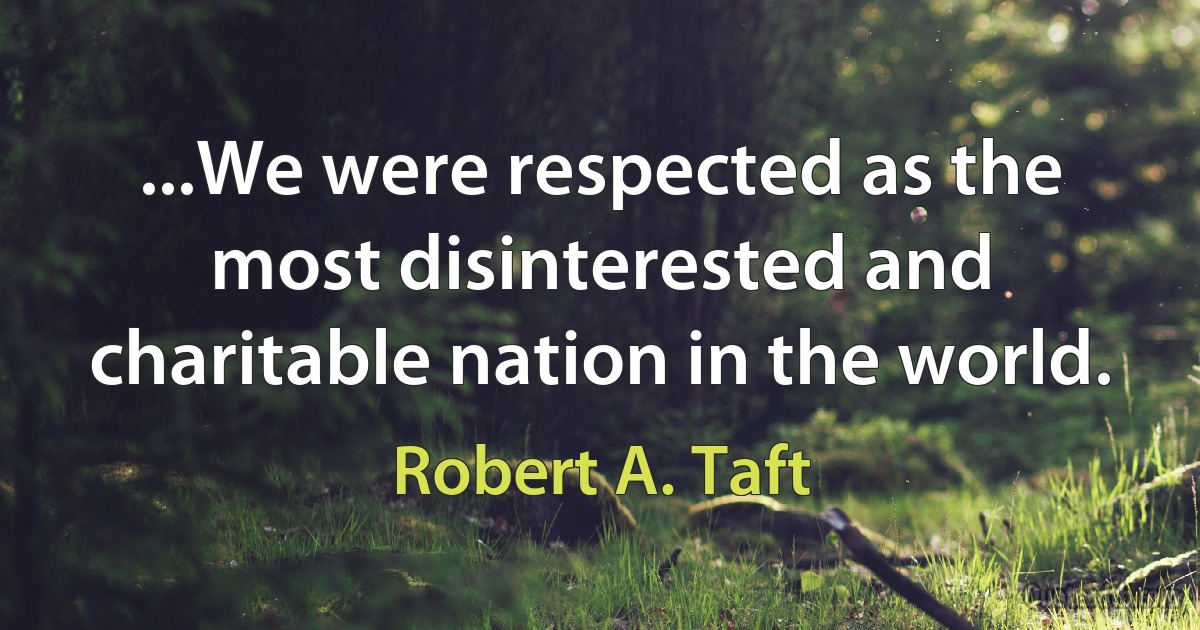 ...We were respected as the most disinterested and charitable nation in the world.

Robert A. Taft